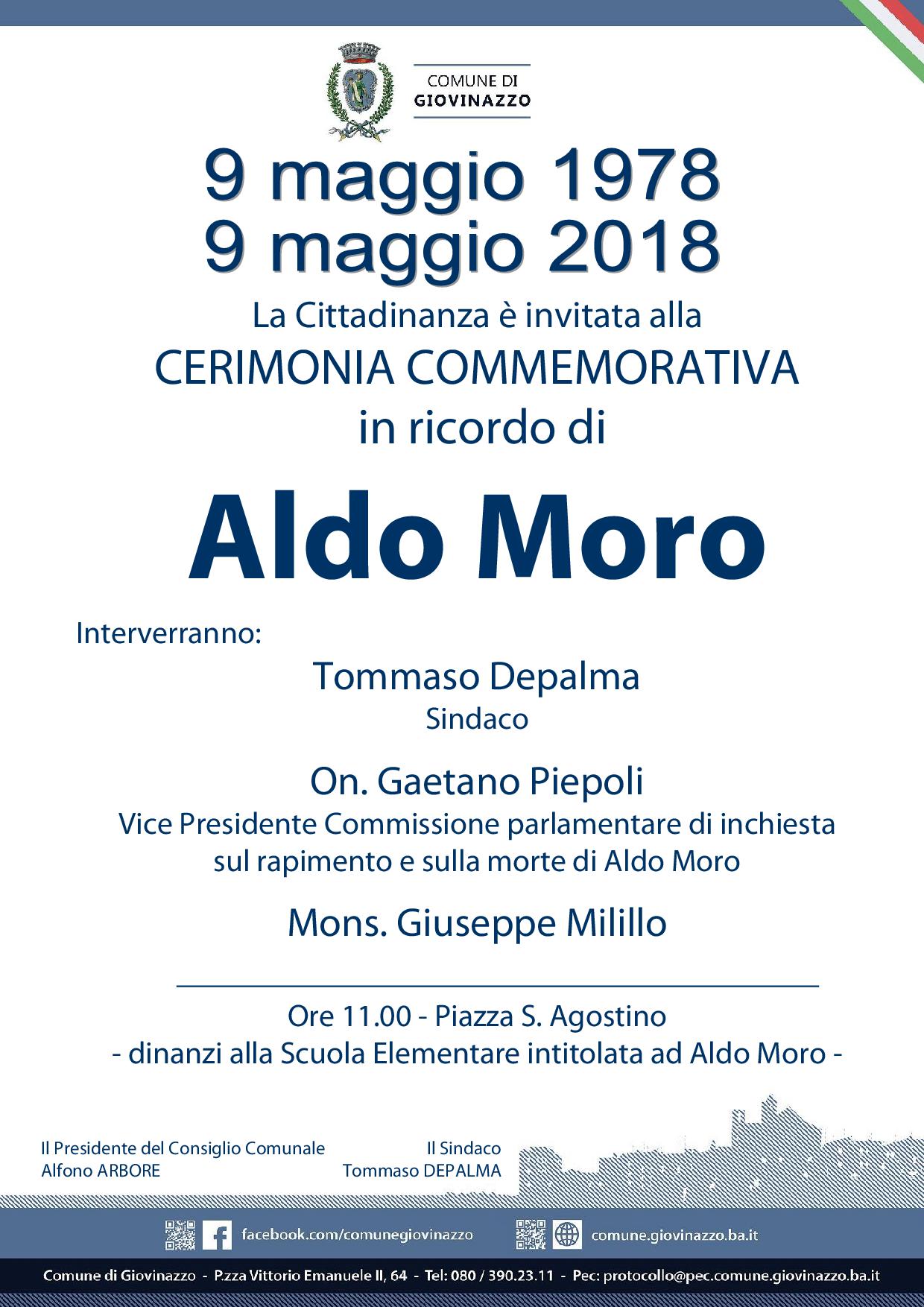 COMUNE DI
GIOVINAZZO

9 maggio 1978
9 maggio 2018

La Cittadinanza è invitata alla
CERIMONIA COMMEMORATIVA
in ricordo di

Aldo Moro

Interverranno:

Tommaso Depalma
Sindaco

On. Gaetano Piepoli
Vice Presidente Commissione parlamentare di inchiesta sul rapimento e sulla morte di Aldo Moro

Mons. Giuseppe Milillo

Ore 11.00 - Piazza S. Agostino
- dinanzi alla Scuola Elementare intitolata ad Aldo Moro -

Il Presidente del Consiglio Comunale
Alfono ARBORE

Il Sindaco
Tommaso DEPALMA

facebook.com/comunegiovinazzo

comune.giovinazzo.ba.it

Comune di Giovinazzo - P.zza Vittorio Emanuele II, 64 - Tel: 080 / 390.23.11 - Pec: protocollo@pec.comune.giovinazzo.ba.it